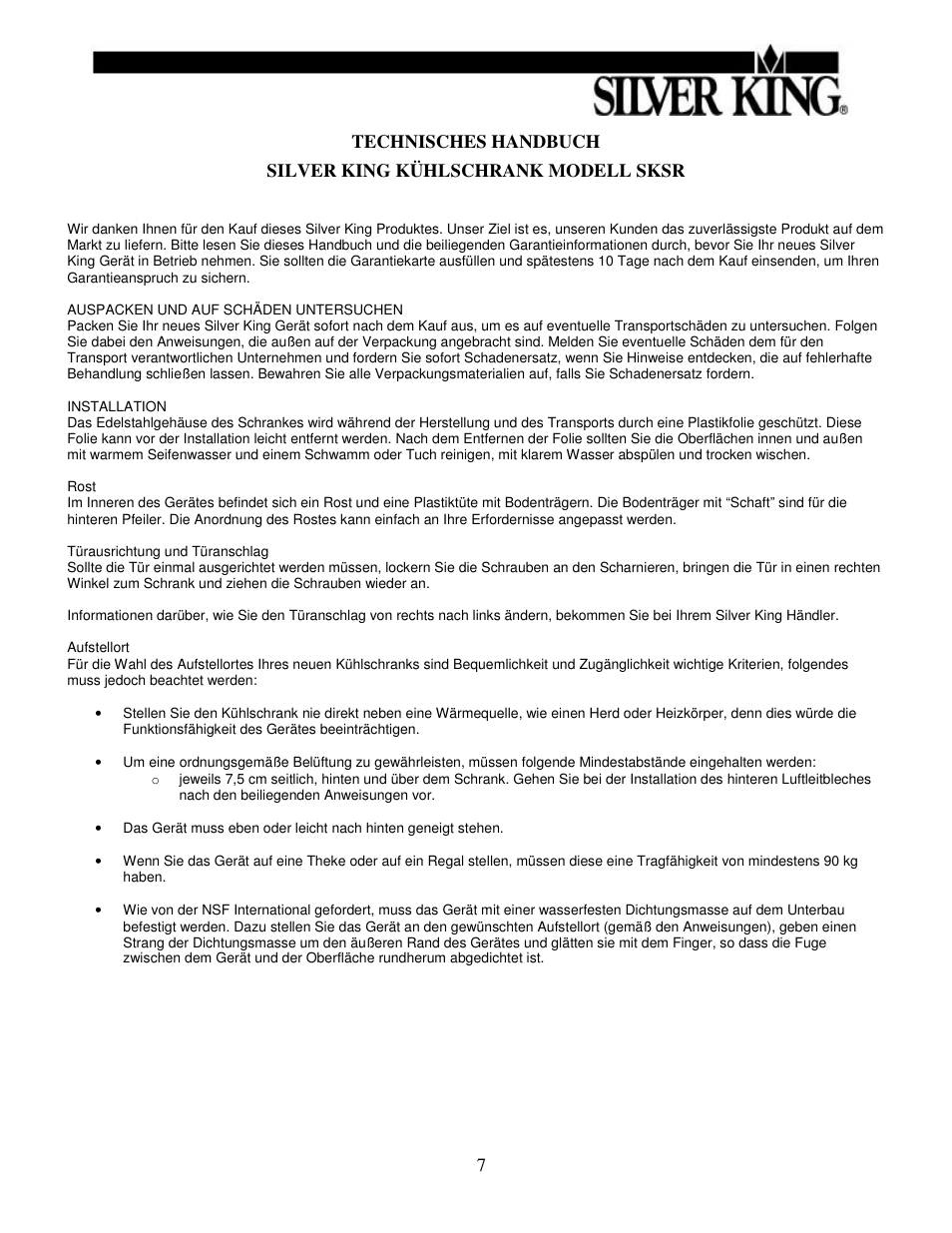 SILVER KING®

TECHNISCHES HANDBUCH

SILVER KING KÜHLSCHRANK MODELL SKSR

Wir danken Ihnen für den Kauf dieses Silver King Produktes. Unser Ziel ist es, unseren Kunden das zuverlässigste Produkt auf dem Markt zu liefern. Bitte lesen Sie dieses Handbuch und die beiliegenden Garantieinformationen durch, bevor Sie Ihr neues Silver King Gerät in Betrieb nehmen. Sie sollten die Garantiekarte ausfüllen und spätestens 10 Tage nach dem Kauf einsenden, um Ihren Garantieanspruch zu sichern.

AUSPACKEN UND AUF SCHÄDEN UNTERSUCHEN
Packen Sie Ihr neues Silver King Gerät sofort nach dem Kauf aus, um es auf eventuelle Transportschäden zu untersuchen. Folgen Sie dabei den Anweisungen, die außen auf der Verpackung angebracht sind. Melden Sie eventuelle Schäden dem für den Transport verantwortlichen Unternehmen und fordern Sie sofort Schadenersatz, wenn Sie Hinweise entdecken, die auf fehlerhafte Behandlung schließen lassen. Bewahren Sie alle Verpackungsmaterialien auf, falls Sie Schadenersatz fordern.

INSTALLATION
Das Edelstahlgehäuse des Schrankes wird während der Herstellung und des Transports durch eine Plastikfolie geschützt. Diese Folie kann vor der Installation leicht entfernt werden. Nach dem Entfernen der Folie sollten Sie die Oberflächen innen und außen mit warmem Seifenwasser und einem Schwamm oder Tuch reinigen, mit klarem Wasser abspülen und trocken wischen.

Rost
Im Inneren des Gerätes befindet sich ein Rost und eine Plastiktüte mit Bodenträgern. Die Bodenträger mit “Schaft” sind für die hinteren Pfeiler. Die Anordnung des Rostes kann einfach an Ihre Erfordernisse angepasst werden.

Türausrichtung und Türanschlag
Sollte die Tür einmal ausgerichtet werden müssen, lockern Sie die Schrauben an den Scharnieren, bringen die Tür in einen rechten Winkel zum Schrank und ziehen die Schrauben wieder an.

Informationen darüber, wie Sie den Türanschlag von rechts nach links ändern, bekommen Sie bei Ihrem Silver King Händler.

Aufstellort
Für die Wahl des Aufstellortes Ihres neuen Kühlschranks sind Bequemlichkeit und Zugänglichkeit wichtige Kriterien, folgendes muss jedoch beachtet werden:

• Stellen Sie den Kühlschrank nie direkt neben eine Wärmequelle, wie einen Herd oder Heizkörper, denn dies würde die Funktionsfähigkeit des Gerätes beeinträchtigen.

• Um eine ordnungsgemäße Belüftung zu gewährleisten, müssen folgende Mindestabstände eingehalten werden:
o jeweils 7,5 cm seitlich, hinten und über dem Schrank. Gehen Sie bei der Installation des hinteren Luftleitbleches nach den beiliegenden Anweisungen vor.

• Das Gerät muss eben oder leicht nach hinten geneigt stehen.

• Wenn Sie das Gerät auf eine Theke oder auf ein Regal stellen, müssen diese eine Tragfähigkeit von mindestens 90 kg haben.

• Wie von der NSF International gefordert, muss das Gerät mit einer wasserfesten Dichtungsmasse auf dem Unterbau befestigt werden. Dazu stellen Sie das Gerät an den gewünschten Aufstellort (gemäß den Anweisungen), geben einen Strang der Dichtungsmasse um den äußeren Rand des Gerätes und glätten sie mit dem Finger, so dass die Fuge zwischen dem Gerät und der Oberfläche rundherum abgedichtet ist.

7